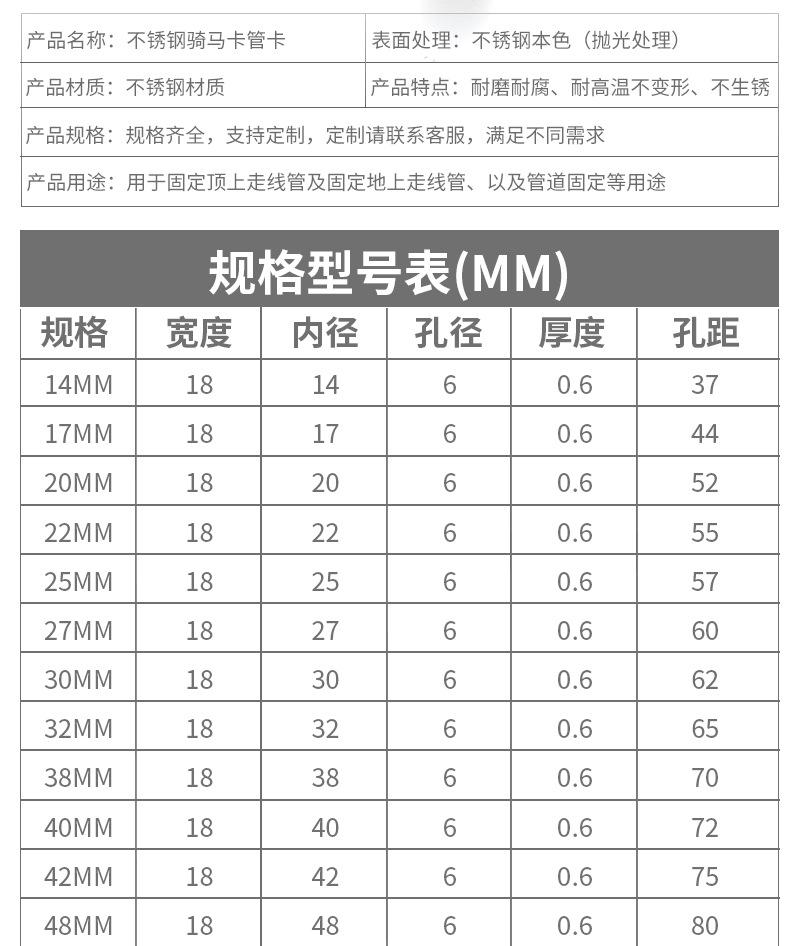 产品名称：不锈钢骑马卡管卡 表面处理：不锈钢本色（抛光处理）

产品材质：不锈钢材质 产品特点：耐磨耐腐、耐高温不变形、不生锈

产品规格：规格齐全，支持定制，定制请联系客服，满足不同需求

产品用途：用于固定顶上走线管及固定地上走线管、以及管道固定等用途

规格型号表(MM)

| 规格 | 宽度 | 内径 | 孔径 | 厚度 | 孔距 |
|---|---|---|---|---|---|
| 14MM | 18 | 14 | 6 | 0.6 | 37 |
| 17MM | 18 | 17 | 6 | 0.6 | 44 |
| 20MM | 18 | 20 | 6 | 0.6 | 52 |
| 22MM | 18 | 22 | 6 | 0.6 | 55 |
| 25MM | 18 | 25 | 6 | 0.6 | 57 |
| 27MM | 18 | 27 | 6 | 0.6 | 60 |
| 30MM | 18 | 30 | 6 | 0.6 | 62 |
| 32MM | 18 | 32 | 6 | 0.6 | 65 |
| 38MM | 18 | 38 | 6 | 0.6 | 70 |
| 40MM | 18 | 40 | 6 | 0.6 | 72 |
| 42MM | 18 | 42 | 6 | 0.6 | 75 |
| 48MM | 18 | 48 | 6 | 0.6 | 80 |